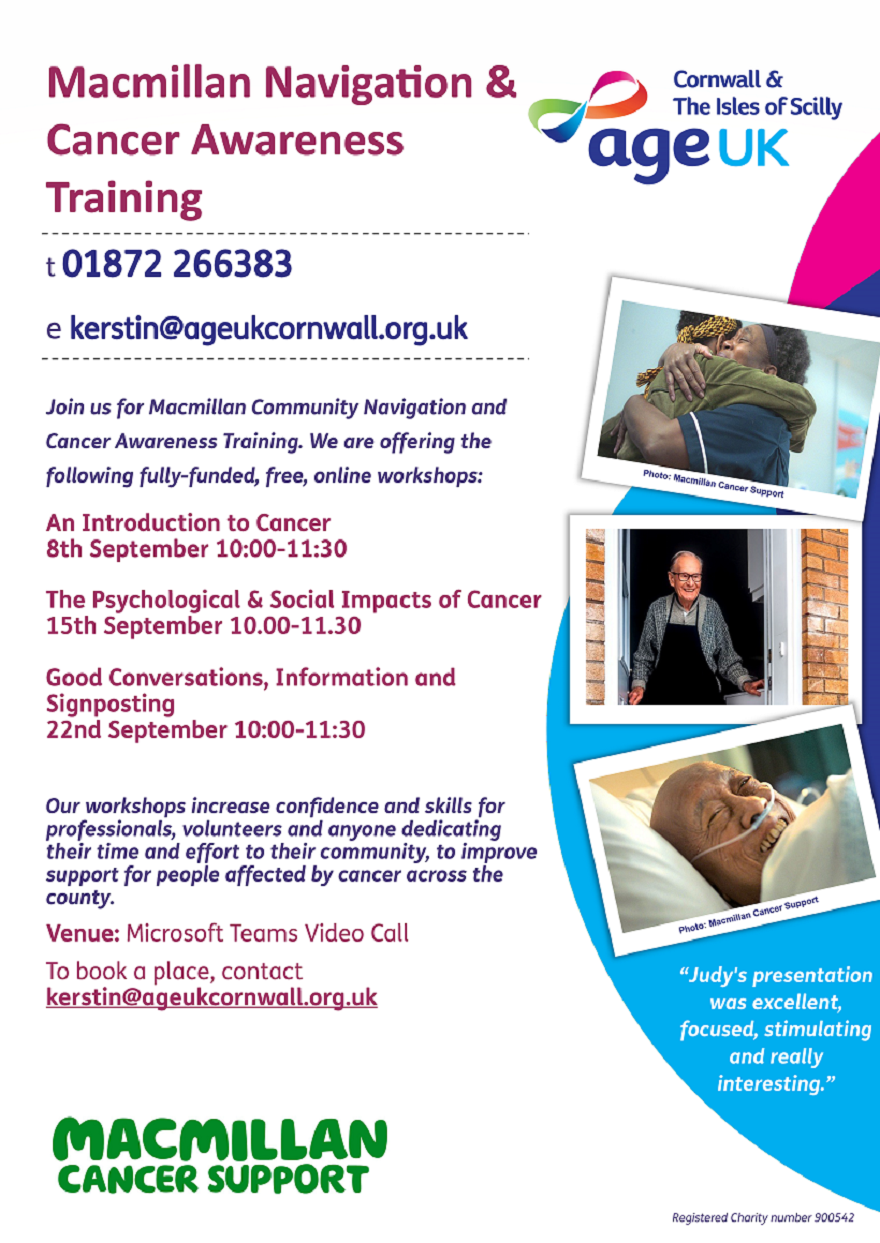 Macmillan Navigation & Cancer Awareness Training

Cornwall & The Isles of Scilly
age UK

t 01872 266383

e kerstin@ageukcornwall.org.uk

Join us for Macmillan Community Navigation and Cancer Awareness Training. We are offering the following fully-funded, free, online workshops:

An Introduction to Cancer
8th September 10:00-11:30

The Psychological & Social Impacts of Cancer
15th September 10.00-11.30

Good Conversations, Information and Signposting
22nd September 10:00-11:30

Our workshops increase confidence and skills for professionals, volunteers and anyone dedicating their time and effort to their community, to improve support for people affected by cancer across the county.

Venue: Microsoft Teams Video Call

To book a place, contact kerstin@ageukcornwall.org.uk

Photo: Macmillan Cancer Support

Photo: Macmillan Cancer Support

"Judy's presentation was excellent, focused, stimulating and really interesting."

MACMILLAN CANCER SUPPORT

Registered Charity number 900542